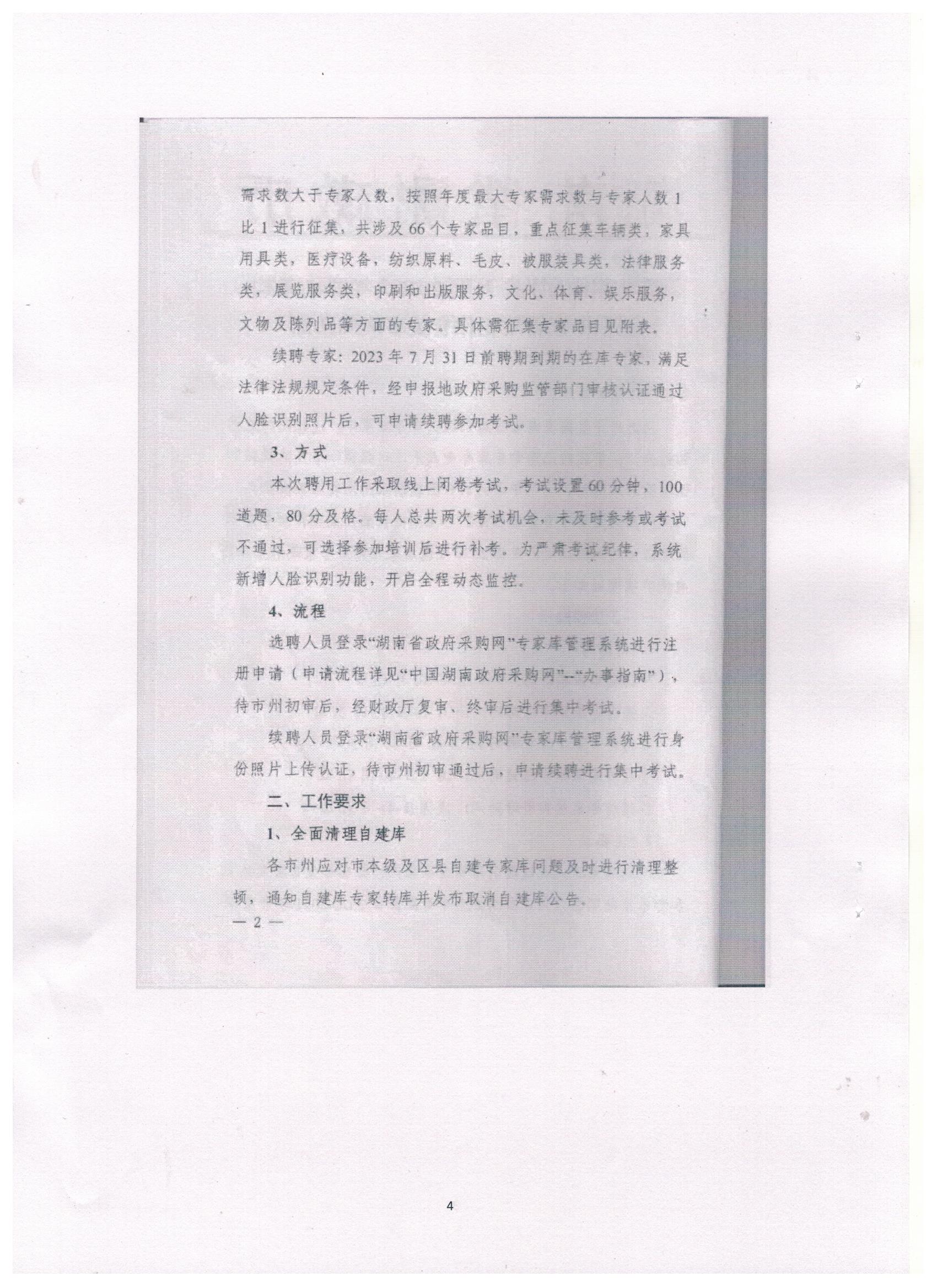 需求数大于专家人数，按照年度最大专家需求数与专家人数1比1进行征集，共涉及66个专家品目，重点征集车辆类，家具用具类，医疗设备，纺织原料、毛皮、被服装具类，法律服务类，展览服务类，印刷和出版服务，文化、体育、娱乐服务，文物及陈列品等方面的专家。具体需征集专家品目见附表。

续聘专家：2023年7月31日前聘期到期的在库专家，满足法律法规规定条件，经申报地政府采购监管部门审核认证通过人脸识别照片后，可申请续聘参加考试。

3、方式

本次聘用工作采取线上闭卷考试，考试设置60分钟，100道题，80分及格。每人总共两次考试机会，未及时参考或考试不通过，可选择参加培训后进行补考。为严肃考试纪律，系统新增人脸识别功能，开启全程动态监控。

4、流程

选聘人员登录“湖南省政府采购网”专家库管理系统进行注册申请（申请流程详见“中国湖南政府采购网”--“办事指南”），待市州初审后，经财政厅复审、终审后进行集中考试。

续聘人员登录“湖南省政府采购网”专家库管理系统进行身份照片上传认证，待市州初审通过后，申请续聘进行集中考试。

二、工作要求

1、全面清理自建库

各市州应对市本级及区县自建专家库问题及时进行清理整顿，通知自建库专家转库并发布取消自建库公告。

— 2 —

4